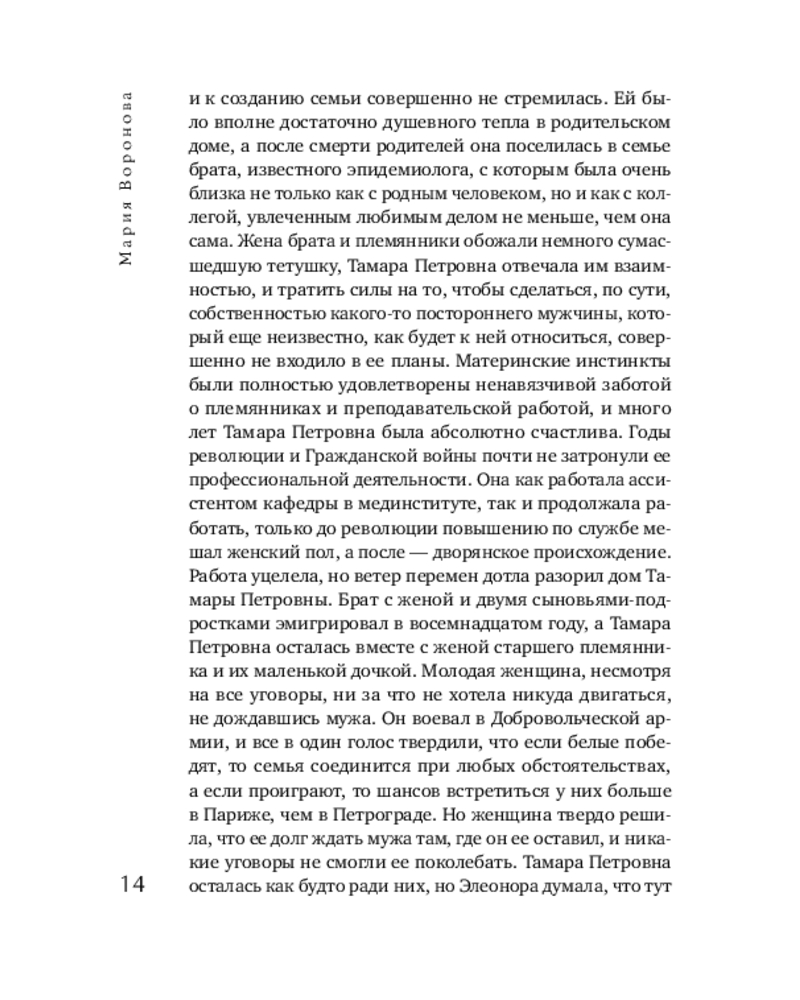 Мария Воронова

и к созданию семьи совершенно не стремилась. Ей было вполне достаточно душевного тепла в родительском доме, а после смерти родителей она поселилась в семье брата, известного эпидемиолога, с которым была очень близка не только как с родным человеком, но и как с коллегой, увлеченным любимым делом не меньше, чем она сама. Жена брата и племянники обожали немного сумасшедшую тетушку, Тамара Петровна отвечала им взаимностью, и тратить силы на то, чтобы сделаться, по сути, собственностью какого-то постороннего мужчины, который еще неизвестно, как будет к ней относиться, совершенно не входило в ее планы. Материнские инстинкты были полностью удовлетворены ненавязчивой заботой о племянниках и преподавательской работой, и много лет Тамара Петровна была абсолютно счастлива. Годы революции и Гражданской войны почти не затронули ее профессиональной деятельности. Она как работала ассистентом кафедры в мединституте, так и продолжала работать, только до революции повышению по службе мешал женский пол, а после — дворянское происхождение. Работа уцелела, но ветер перемен дотла разорил дом Тамары Петровны. Брат с женой и двумя сыновьями-подростками эмигрировал в восемнадцатом году, а Тамара Петровна осталась вместе с женой старшего племянника и их маленькой дочкой. Молодая женщина, несмотря на все уговоры, ни за что не хотела никуда двигаться, не дождавшись мужа. Он воевал в Добровольческой армии, и все в один голос твердили, что если белые победят, то семья соединится при любых обстоятельствах, а если проиграют, то шансов встретиться у них больше в Париже, чем в Петрограде. Но женщина твердо решила, что ее долг ждать мужа там, где он ее оставил, и никакие уговоры не смогли ее поколебать. Тамара Петровна осталась как будто ради них, но Элеонора думала, что тут

14